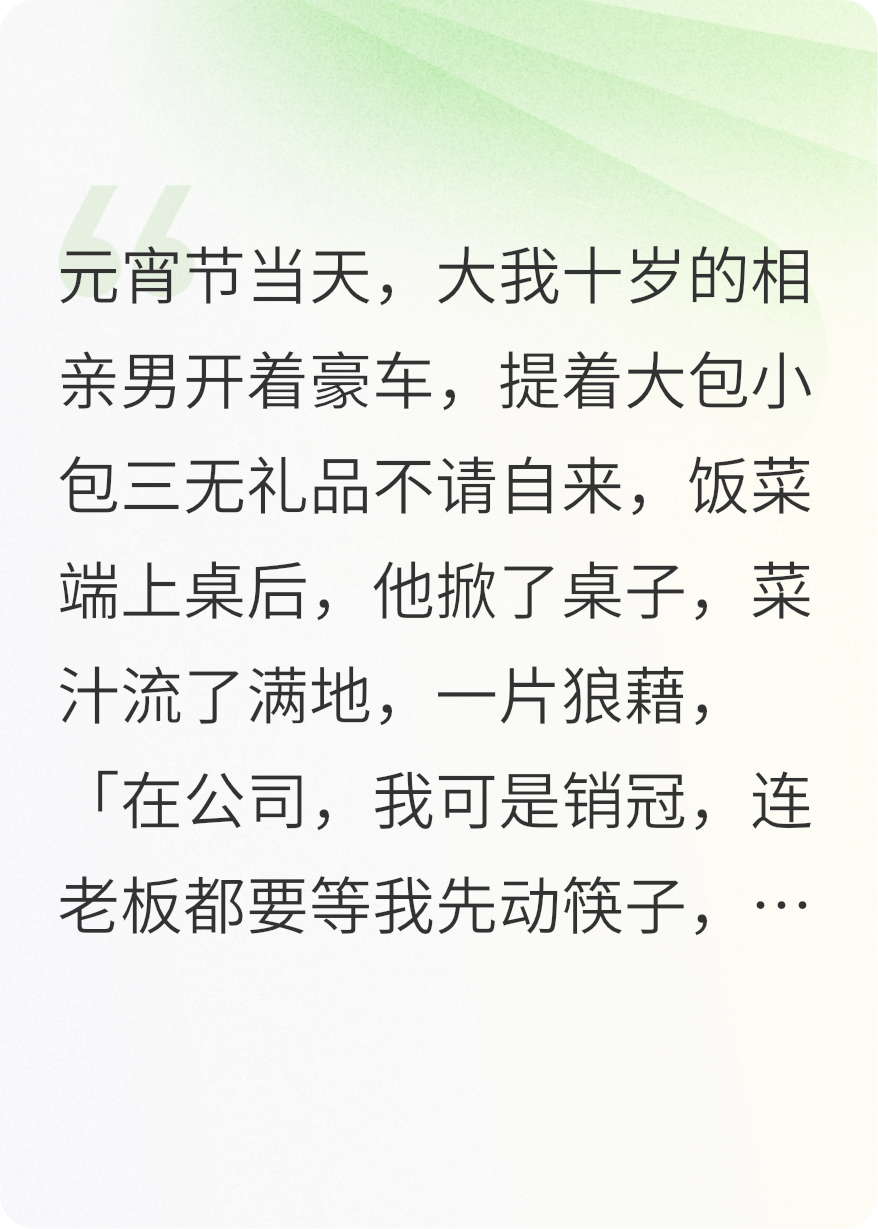 元宵节当天，大我十岁的相亲男开着豪车，提着大包小包三无礼品不请自来，饭菜端上桌后，他掀了桌子，菜汁流了满地，一片狼藉，「在公司，我可是销冠，连老板都要等我先动筷子，…